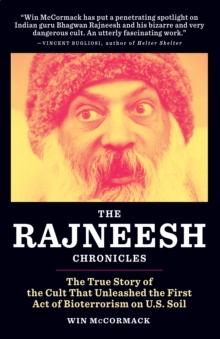 "Win McCormack has put a penetrating spotlight on Indian guru Bhagwan Rajneesh and his bizarre and very dangerous cult. An utterly fascinating work."
—VINCENT BUGLIOSI, author of Helter Skelter

THE
RAJNEESH
CHRONICLES

The True Story of the Cult That Unleashed the First Act of Bioterrorism on U.S. Soil

WIN McCORMACK